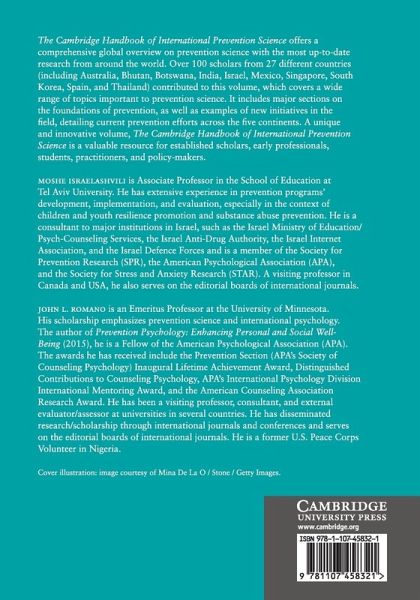 The Cambridge Handbook of International Prevention Science offers a comprehensive global overview on prevention science with the most up-to-date research from around the world. Over 100 scholars from 27 different countries (including Australia, Bhutan, Botswana, India, Israel, Mexico, Singapore, South Korea, Spain, and Thailand) contributed to this volume, which covers a wide range of topics important to prevention science. It includes major sections on the foundations of prevention, as well as examples of new initiatives in the field, detailing current prevention efforts across the five continents. A unique and innovative volume, The Cambridge Handbook of International Prevention Science is a valuable resource for established scholars, early professionals, students, practitioners, and policy-makers.

MOSHE ISRAELASHVILI is Associate Professor in the School of Education at Tel Aviv University. He has extensive experience in prevention programs' development, implementation, and evaluation, especially in the context of children and youth resilience promotion and substance abuse prevention. He is a consultant to major institutions in Israel, such as the Israel Ministry of Education/Psych-Counseling Services, the Israel Anti-Drug Authority, the Israel Internet Association, and the Israel Defence Forces and is a member of the Society for Prevention Research (SPR), the American Psychological Association (APA), and the Society for Stress and Anxiety Research (STAR). A visiting professor in Canada and USA, he also serves on the editorial boards of international journals.

JOHN L. ROMANO is an Emeritus Professor at the University of Minnesota. His scholarship emphasizes prevention science and international psychology. The author of Prevention Psychology: Enhancing Personal and Social Well-Being (2015), he is a Fellow of the American Psychological Association (APA). The awards he has received include the Prevention Section (APA's Society of Counseling Psychology) Inaugural Lifetime Achievement Award, Distinguished Contributions to Counseling Psychology, APA's International Psychology Division International Mentoring Award, and the American Counseling Association Research Award. He has been a visiting professor, consultant, and external evaluator/assessor at universities in several countries. He has disseminated research/scholarship through international journals and conferences and serves on the editorial boards of international journals. He is a former U.S. Peace Corps Volunteer in Nigeria.

Cover illustration: image courtesy of Mina De La O / Stone / Getty Images.

CAMBRIDGE
UNIVERSITY PRESS
www.cambridge.org

ISBN 978-1-107-45832-1

9 781107 458321 >